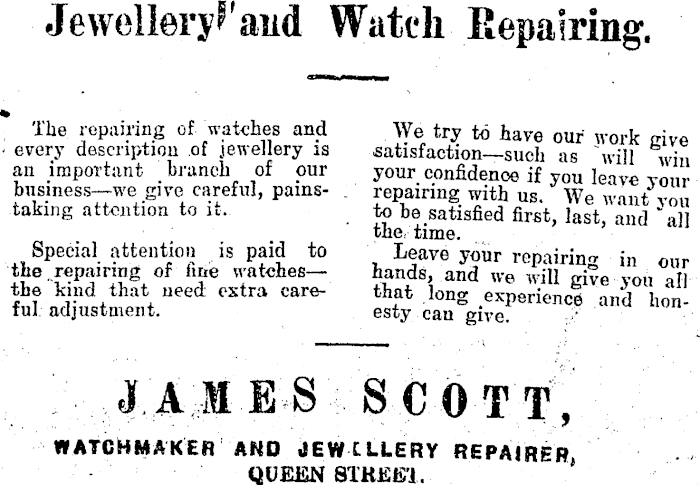 Jewellery and Watch Repairing.

The repairing of watches and every description of jewellery is an important branch of our business—we give careful, painstaking attention to it.

Special attention is paid to the repairing of fine watches—the kind that need extra careful adjustment.

We try to have our work give satisfaction—such as will win your confidence if you leave your repairing with us. We want you to be satisfied first, last, and all the time.

Leave your repairing in our hands, and we will give you all that long experience and honesty can give.

JAMES SCOTT,

WATCHMAKER AND JEWELLERY REPAIRER,
QUEEN STREET.